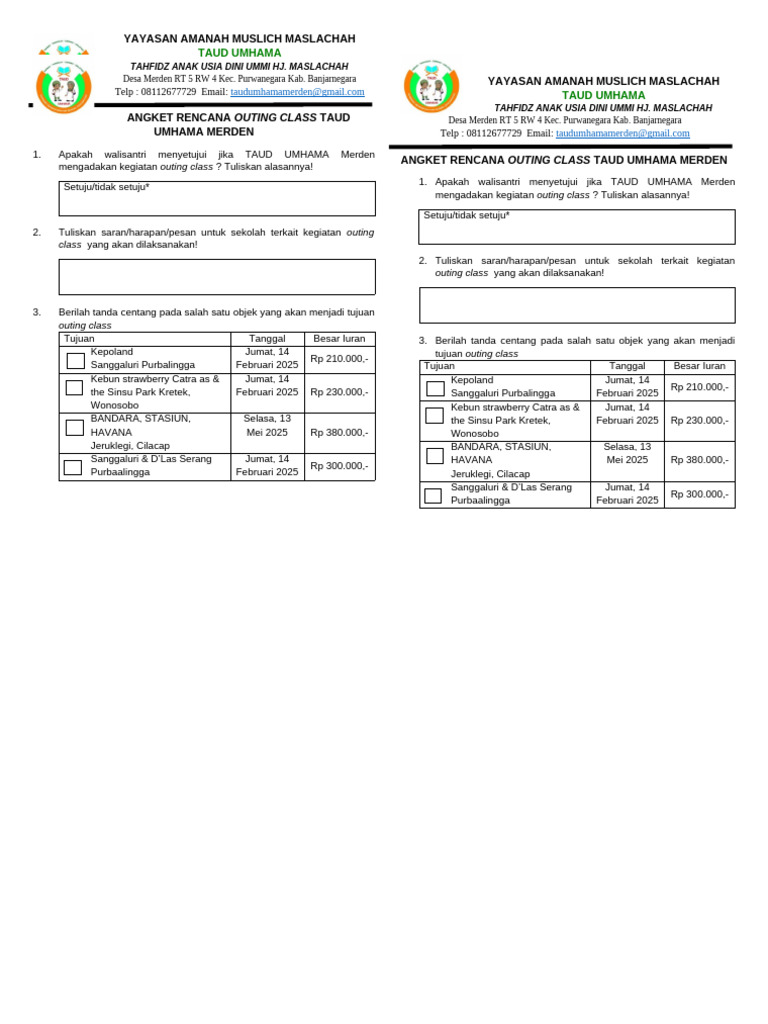 YAYASAN AMANAH MUSLICH MASLACHAH
TAUD UMHAMA
TAHFIDZ ANAK USIA DINI UMMI HJ. MASLACHAH
Desa Merden RT 5 RW 4 Kec. Purwanegara Kab. Banjarnegara
Telp : 08112677729 Email: taudumhamamerden@gmail.com

ANGKET RENCANA OUTING CLASS TAUD UMHAMA MERDEN

1. Apakah walisantri menyetujui jika TAUD UMHAMA Merden mengadakan kegiatan outing class ? Tuliskan alasannya!

Setuju/tidak setuju*

2. Tuliskan saran/harapan/pesan untuk sekolah terkait kegiatan outing class yang akan dilaksanakan!

3. Berilah tanda centang pada salah satu objek yang akan menjadi tujuan outing class

| Tujuan | Tanggal | Besar Iuran |
|---|---|---|
| Kepoland Sanggaluri Purbalingga | Jumat, 14 Februari 2025 | Rp 210.000,- |
| Kebun strawberry Catra as & the Sinsu Park Kretek, Wonosobo | Jumat, 14 Februari 2025 | Rp 230.000,- |
| BANDARA, STASIUN, HAVANA Jeruklegi, Cilacap | Selasa, 13 Mei 2025 | Rp 380.000,- |
| Sanggaluri & D'Las Serang Purbaalingga | Jumat, 14 Februari 2025 | Rp 300.000,- |

YAYASAN AMANAH MUSLICH MASLACHAH
TAUD UMHAMA
TAHFIDZ ANAK USIA DINI UMMI HJ. MASLACHAH
Desa Merden RT 5 RW 4 Kec. Purwanegara Kab. Banjarnegara
Telp : 08112677729 Email: taudumhamamerden@gmail.com

ANGKET RENCANA OUTING CLASS TAUD UMHAMA MERDEN

1. Apakah walisantri menyetujui jika TAUD UMHAMA Merden mengadakan kegiatan outing class ? Tuliskan alasannya!

Setuju/tidak setuju*

2. Tuliskan saran/harapan/pesan untuk sekolah terkait kegiatan outing class yang akan dilaksanakan!

3. Berilah tanda centang pada salah satu objek yang akan menjadi tujuan outing class

| Tujuan | Tanggal | Besar Iuran |
|---|---|---|
| Kepoland Sanggaluri Purbalingga | Jumat, 14 Februari 2025 | Rp 210.000,- |
| Kebun strawberry Catra as & the Sinsu Park Kretek, Wonosobo | Jumat, 14 Februari 2025 | Rp 230.000,- |
| BANDARA, STASIUN, HAVANA Jeruklegi, Cilacap | Selasa, 13 Mei 2025 | Rp 380.000,- |
| Sanggaluri & D'Las Serang Purbaalingga | Jumat, 14 Februari 2025 | Rp 300.000,- |